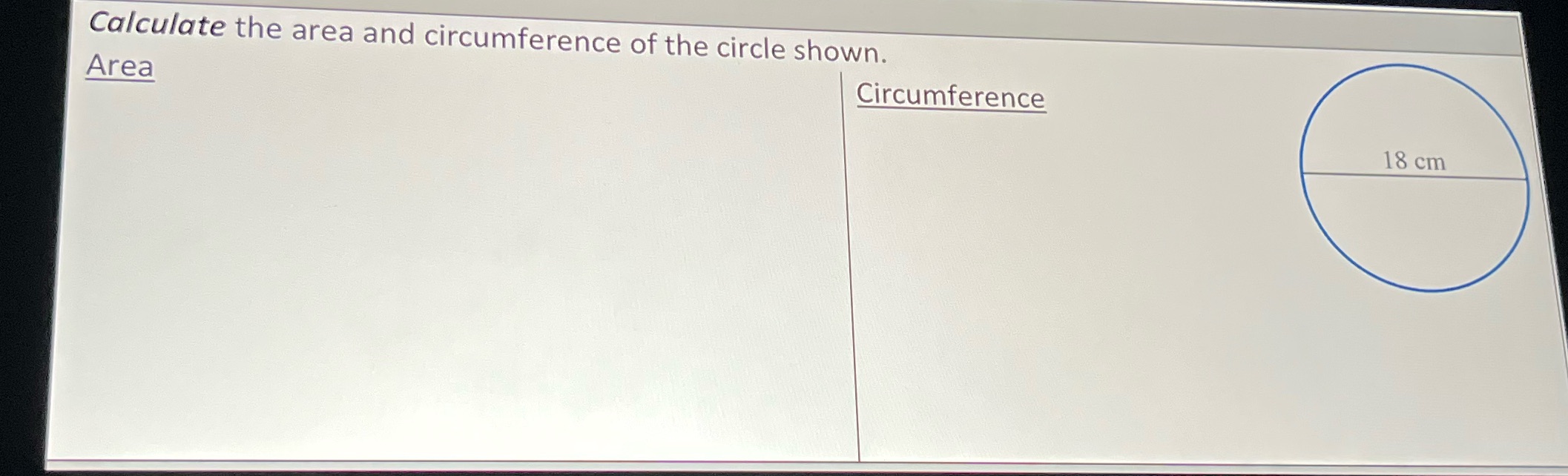 Calculate the area and circumference of the circle shown.

Area

Circumference

18 cm